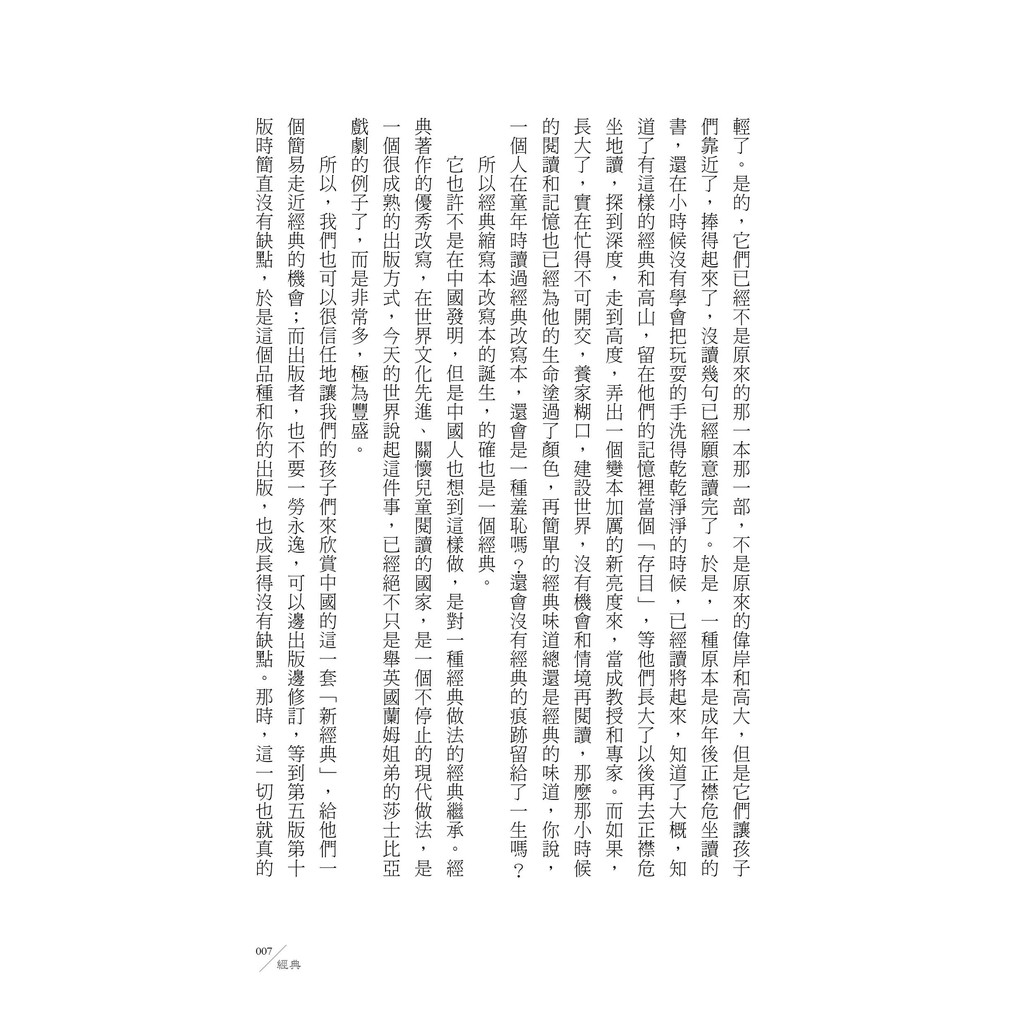 輕了。是的，它們已經不是原來的那一本那一部，不是原來的偉岸和高大，但是它們讓孩子們靠近了，捧得起來了，沒讀幾句已經願意讀完了。於是，一種原本是成年後正襟危坐讀的書，還在小時候沒有學會把玩耍的手洗得乾乾淨淨的時候，已經讀將起來，知道了大概，知道了有這樣的經典和高山，留在他們的記憶裡當個「存目」，等他們長大了以後再去正襟危坐地讀，探到深度，走到高度，弄出一個變本加厲的新亮度來，當成教授和專家。而如果，長大了，實在忙得不可開交，養家糊口，建設世界，沒有機會和情境再閱讀，那麼那小時候的閱讀和記憶也已經為他的生命塗過了顏色，再簡單的經典味道總還是經典的味道，你說，一個人在童年時讀過經典改寫本，還會是一種羞恥嗎？還會沒有經典的痕跡留給了一生嗎？

所以經典縮寫本改寫本的誕生，的確也是一個經典。

它也許不是在中國發明，但是中國人也想到這樣做，是對一種經典做法的經典繼承。經典著作的優秀改寫，在世界文化先進、關懷兒童閱讀的國家，是一個不停止的現代做法，是一個很成熟的出版方式，今天的世界說起這件事，已經絕不只是舉英國蘭姆姐弟的莎士比亞戲劇的例子了，而是非常多，極為豐盛。

所以，我們也可以很信任地讓我們的孩子們來欣賞中國的這一套「新經典」，給他們一個簡易走近經典的機會；而出版者，也不要一勞永逸，可以邊出版邊修訂，等到第五版第十版時簡直沒有缺點，於是這個品種和你的出版，也成長得沒有缺點。那時，這一切也就真的

007
經典